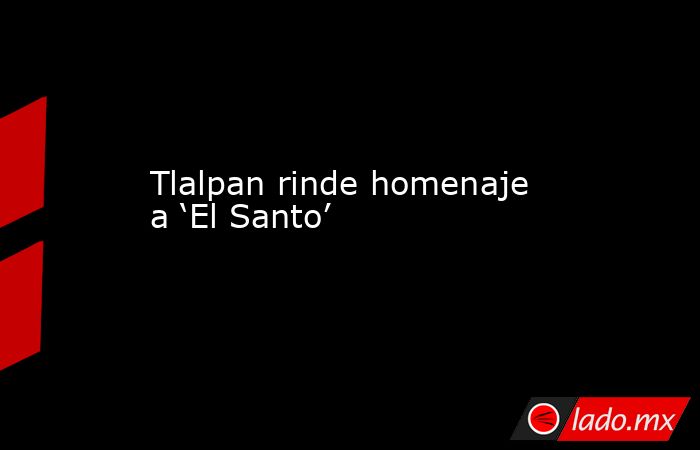 Tlalpan rinde homenaje a ‘El Santo’

lado.mx